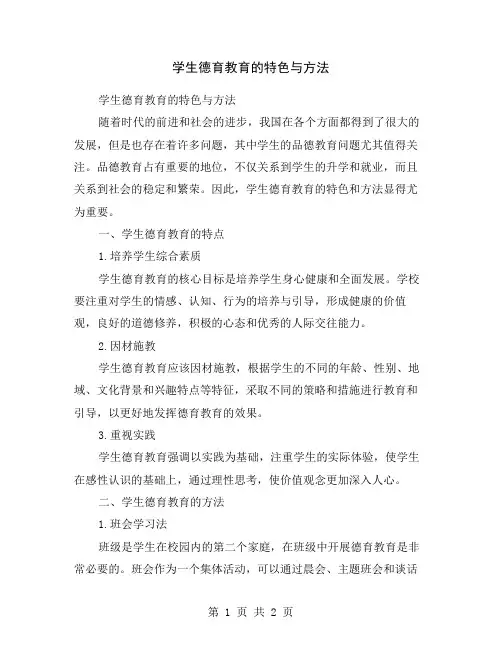 学生德育教育的特色与方法

学生德育教育的特色与方法

随着时代的前进和社会的进步，我国在各个方面都得到了很大的发展，但是也存在着许多问题，其中学生的品德教育问题尤其值得关注。品德教育占有重要的地位，不仅关系到学生的升学和就业，而且关系到社会的稳定和繁荣。因此，学生德育教育的特色和方法显得尤为重要。

一、学生德育教育的特点

1.培养学生综合素质

学生德育教育的核心目标是培养学生身心健康和全面发展。学校要注重对学生的情感、认知、行为的培养与引导，形成健康的价值观，良好的道德修养，积极的心态和优秀的人际交往能力。

2.因材施教

学生德育教育应该因材施教，根据学生的不同的年龄、性别、地域、文化背景和兴趣特点等特征，采取不同的策略和措施进行教育和引导，以更好地发挥德育教育的效果。

3.重视实践

学生德育教育强调以实践为基础，注重学生的实际体验，使学生在感性认识的基础上，通过理性思考，使价值观念更加深入人心。

二、学生德育教育的方法

1.班会学习法

班级是学生在校园内的第二个家庭，在班级中开展德育教育是非常必要的。班会作为一个集体活动，可以通过晨会、主题班会和谈话

第 1 页 共 2 页